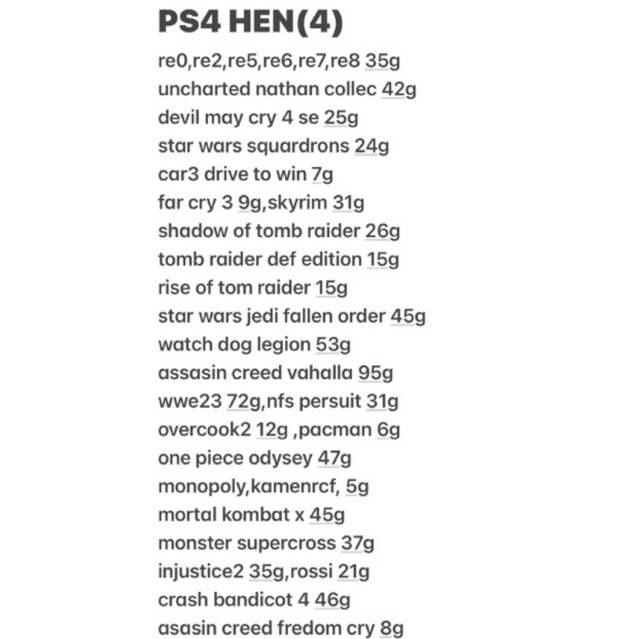 PS4 HEN(4)

re0,re2,re5,re6,re7,re8 35g
uncharted nathan collec 42g
devil may cry 4 se 25g
star wars squardrons 24g
car3 drive to win 7g
far cry 3 9g,skyrim 31g
shadow of tomb raider 26g
tomb raider def edition 15g
rise of tom raider 15g
star wars jedi fallen order 45g
watch dog legion 53g
assasin creed vahalla 95g
wwe23 72g,nfs persuit 31g
overcook2 12g ,pacman 6g
one piece odysey 47g
monopoly,kamenrcf, 5g
mortal kombat x 45g
monster supercross 37g
injustice2 35g,rossi 21g
crash bandicot 4 46g
asasin creed fredom cry 8g